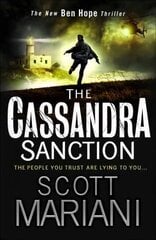 The New Ben Hope Thriller

THE CASSANDRA SANCTION

THE PEOPLE YOU TRUST ARE LYING TO YOU...

SCOTT MARIANI